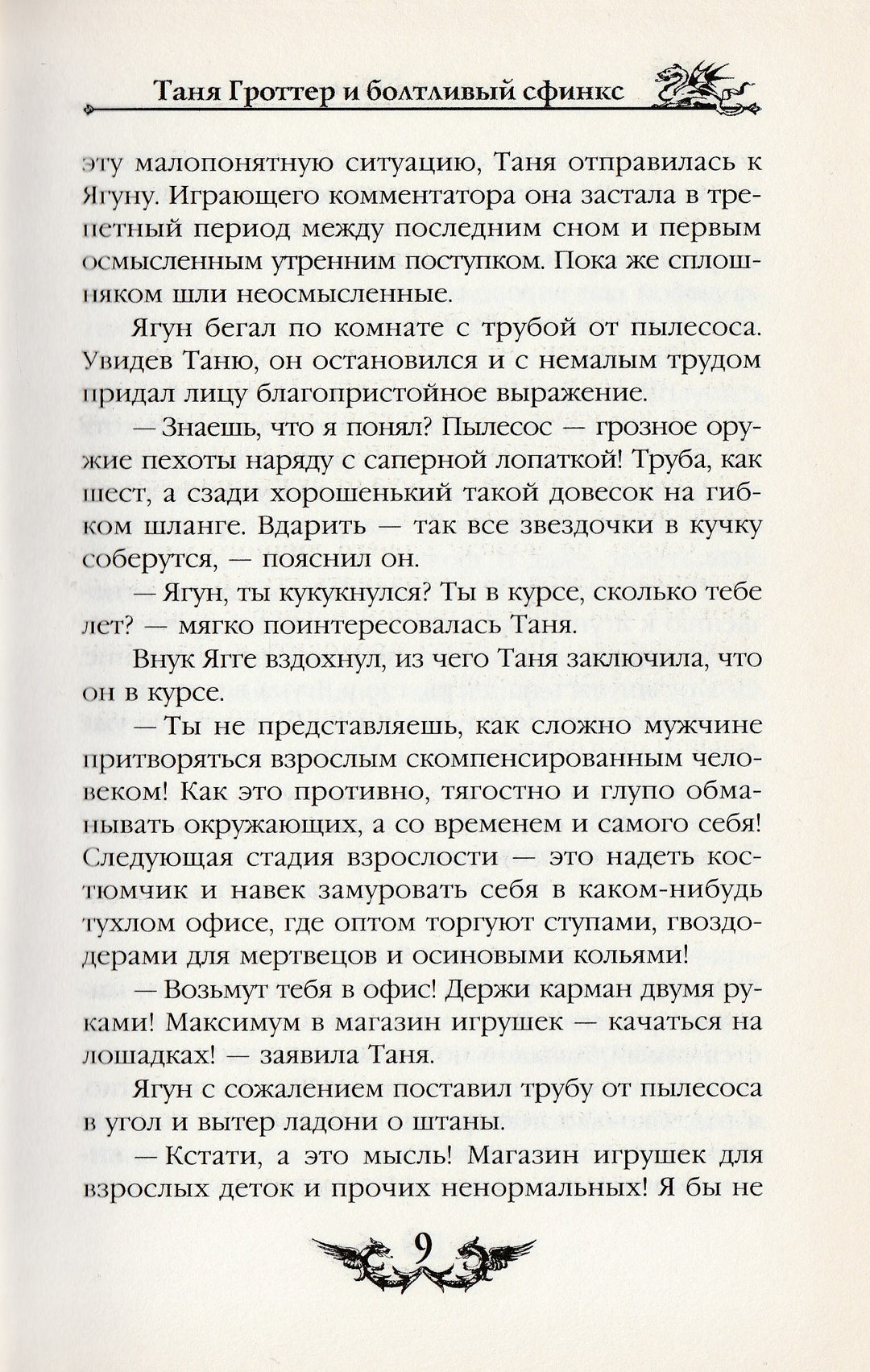 Таня Гроттер и болтливый сфинкс

эту малопонятную ситуацию, Таня отправилась к Ягуну. Играющего комментатора она застала в трепетный период между последним сном и первым осмысленным утренним поступком. Пока же сплошняком шли неосмысленные.

Ягун бегал по комнате с трубой от пылесоса. Увидев Таню, он остановился и с немалым трудом придал лицу благопристойное выражение.

— Знаешь, что я понял? Пылесос — грозное оружие пехоты наряду с саперной лопаткой! Труба, как шест, а сзади хорошенький такой довесок на гибком шланге. Вдарить — так все звездочки в кучку соберутся, — пояснил он.

— Ягун, ты кукукнулся? Ты в курсе, сколько тебе лет? — мягко поинтересовалась Таня.

Внук Ягге вздохнул, из чего Таня заключила, что он в курсе.

— Ты не представляешь, как сложно мужчине притворяться взрослым скомпенсированным человеком! Как это противно, тягостно и глупо обманывать окружающих, а со временем и самого себя! Следующая стадия взрослости — это надеть костюмчик и навек замуровать себя в каком-нибудь тухлом офисе, где оптом торгуют ступами, гвоздодерами для мертвецов и осиновыми кольями!

— Возьмут тебя в офис! Держи карман двумя руками! Максимум в магазин игрушек — качаться на лошадках! — заявила Таня.

Ягун с сожалением поставил трубу от пылесоса в угол и вытер ладони о штаны.

— Кстати, а это мысль! Магазин игрушек для взрослых деток и прочих ненормальных! Я бы не

9